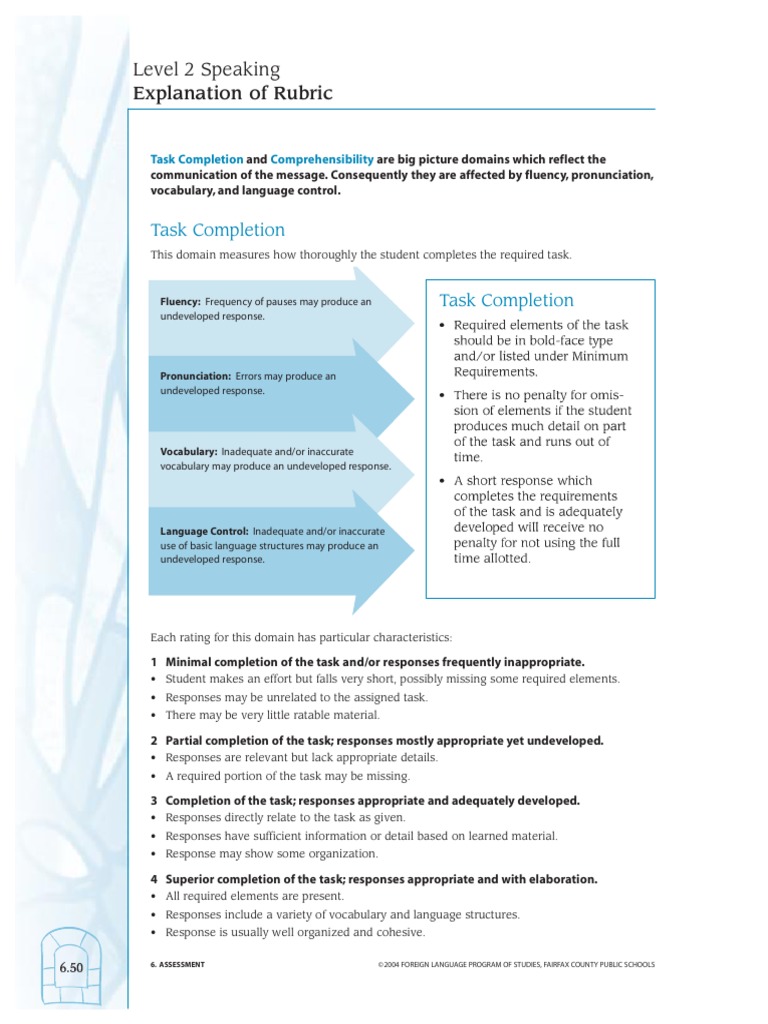 Level 2 Speaking
Explanation of Rubric

Task Completion and Comprehensibility are big picture domains which reflect the communication of the message. Consequently they are affected by fluency, pronunciation, vocabulary, and language control.

Task Completion

This domain measures how thoroughly the student completes the required task.

Fluency: Frequency of pauses may produce an undeveloped response.

Pronunciation: Errors may produce an undeveloped response.

Vocabulary: Inadequate and/or inaccurate vocabulary may produce an undeveloped response.

Language Control: Inadequate and/or inaccurate use of basic language structures may produce an undeveloped response.

Task Completion

• Required elements of the task should be in bold-face type and/or listed under Minimum Requirements.
• There is no penalty for omission of elements if the student produces much detail on part of the task and runs out of time.
• A short response which completes the requirements of the task and is adequately developed will receive no penalty for not using the full time allotted.

Each rating for this domain has particular characteristics:

1 Minimal completion of the task and/or responses frequently inappropriate.
• Student makes an effort but falls very short, possibly missing some required elements.
• Responses may be unrelated to the assigned task.
• There may be very little ratable material.

2 Partial completion of the task; responses mostly appropriate yet undeveloped.
• Responses are relevant but lack appropriate details.
• A required portion of the task may be missing.

3 Completion of the task; responses appropriate and adequately developed.
• Responses directly relate to the task as given.
• Responses have sufficient information or detail based on learned material.
• Response may show some organization.

4 Superior completion of the task; responses appropriate and with elaboration.
• All required elements are present.
• Responses include a variety of vocabulary and language structures.
• Response is usually well organized and cohesive.

6.50

6. ASSESSMENT

©2004 FOREIGN LANGUAGE PROGRAM OF STUDIES, FAIRFAX COUNTY PUBLIC SCHOOLS